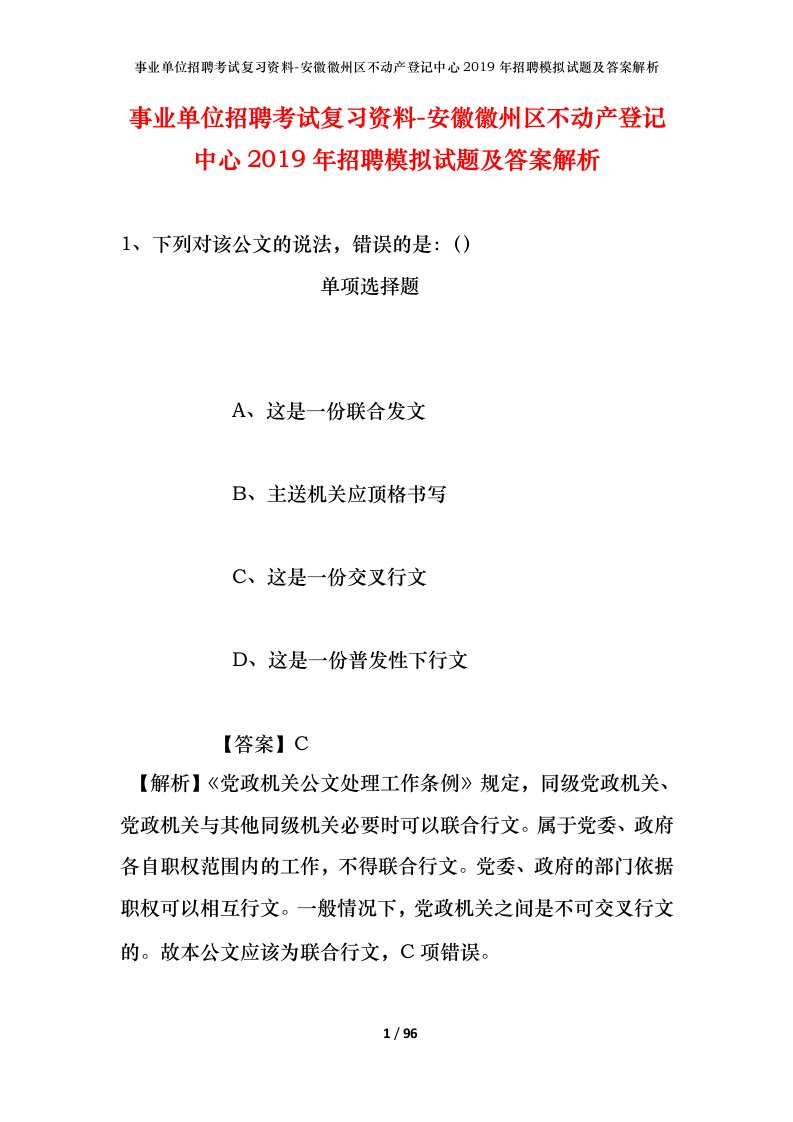 事业单位招聘考试复习资料-安徽徽州区不动产登记中心2019年招聘模拟试题及答案解析

事业单位招聘考试复习资料-安徽徽州区不动产登记中心2019年招聘模拟试题及答案解析

1、下列对该公文的说法，错误的是：()

单项选择题

A、这是一份联合发文

B、主送机关应顶格书写

C、这是一份交叉行文

D、这是一份普发性下行文

【答案】C

【解析】《党政机关公文处理工作条例》规定，同级党政机关、党政机关与其他同级机关必要时可以联合行文。属于党委、政府各自职权范围内的工作，不得联合行文。党委、政府的部门依据职权可以相互行文。一般情况下，党政机关之间是不可交叉行文的。故本公文应该为联合行文，C项错误。

1 / 96